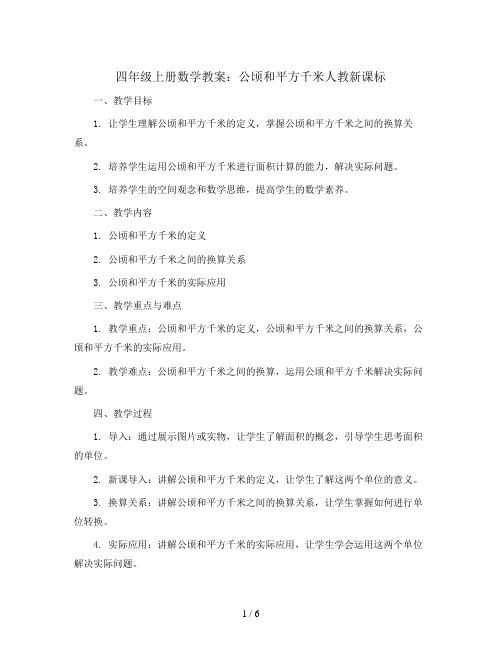 四年级上册数学教案：公顷和平方千米人教新课标

一、教学目标

1. 让学生理解公顷和平方千米的定义，掌握公顷和平方千米之间的换算关系。

2. 培养学生运用公顷和平方千米进行面积计算的能力，解决实际问题。

3. 培养学生的空间观念和数学思维，提高学生的数学素养。

二、教学内容

1. 公顷和平方千米的定义

2. 公顷和平方千米之间的换算关系

3. 公顷和平方千米的实际应用

三、教学重点与难点

1. 教学重点：公顷和平方千米的定义，公顷和平方千米之间的换算关系，公顷和平方千米的实际应用。

2. 教学难点：公顷和平方千米之间的换算，运用公顷和平方千米解决实际问题。

四、教学过程

1. 导入：通过展示图片或实物，让学生了解面积的概念，引导学生思考面积的单位。

2. 新课导入：讲解公顷和平方千米的定义，让学生了解这两个单位的意义。

3. 换算关系：讲解公顷和平方千米之间的换算关系，让学生掌握如何进行单位转换。

4. 实际应用：讲解公顷和平方千米的实际应用，让学生学会运用这两个单位解决实际问题。

1 / 6